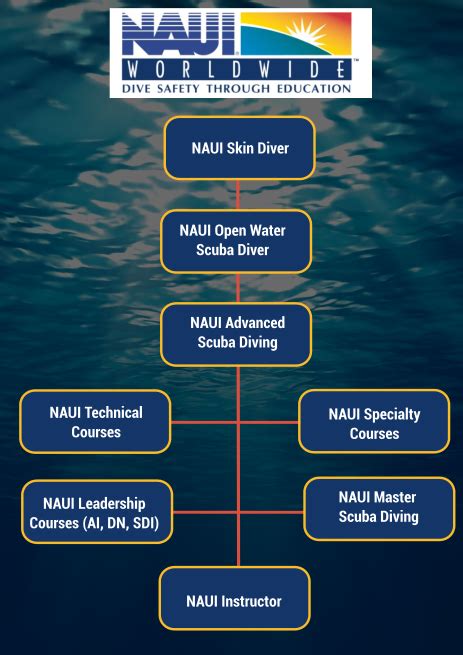 NAUI®
WORLDWIDE™
DIVE SAFETY THROUGH EDUCATION

NAUI Skin Diver

NAUI Open Water Scuba Diver

NAUI Advanced Scuba Diving

NAUI Technical Courses

NAUI Specialty Courses

NAUI Leadership Courses (AI, DN, SDI)

NAUI Master Scuba Diving

NAUI Instructor